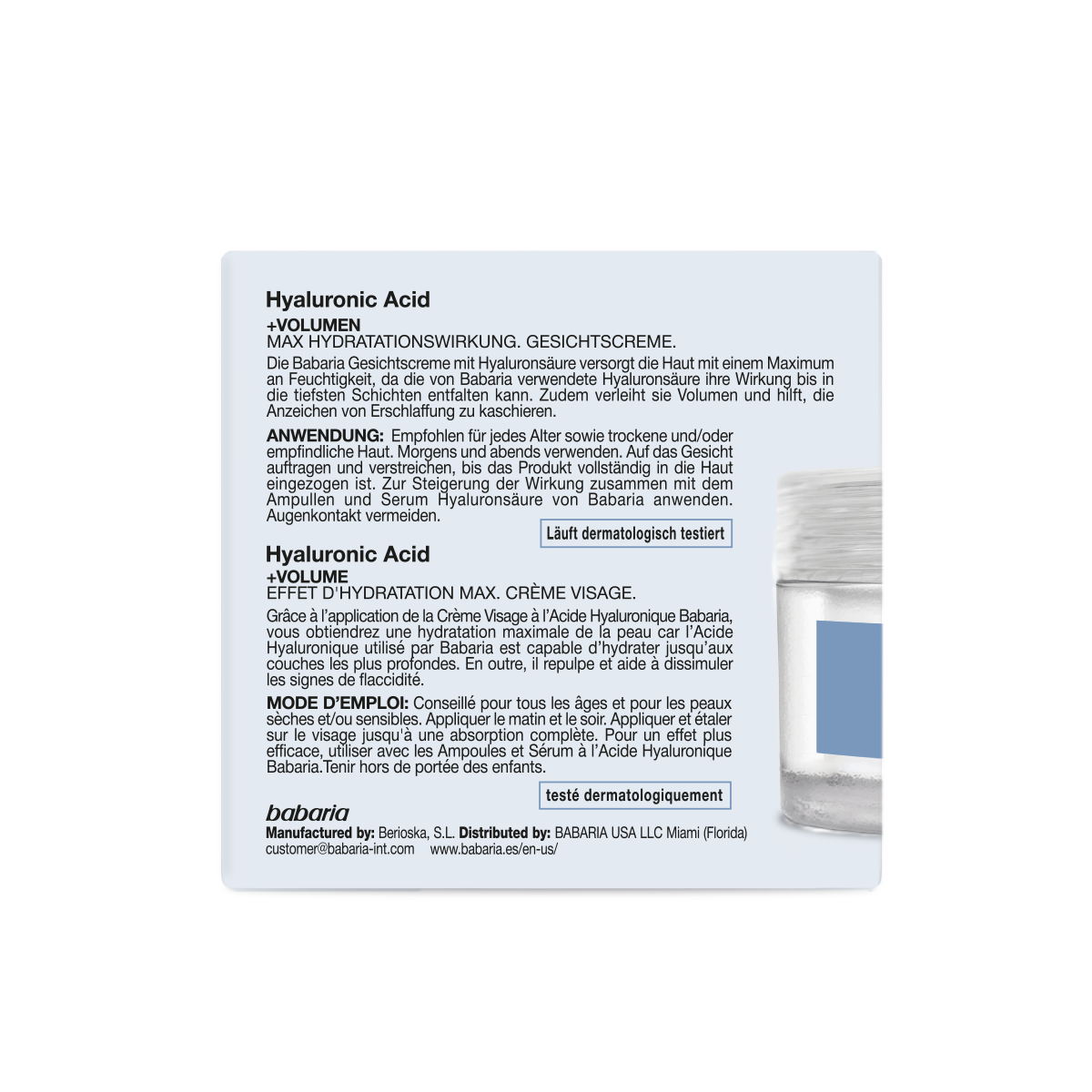 Hyaluronic Acid
+VOLUMEN
MAX HYDRATATIONSWIRKUNG. GESICHTSCREME.

Die Babaria Gesichtscreme mit Hyaluronsäure versorgt die Haut mit einem Maximum an Feuchtigkeit, da die von Babaria verwendete Hyaluronsäure ihre Wirkung bis in die tiefsten Schichten entfalten kann. Zudem verleiht sie Volumen und hilft, die Anzeichen von Erschlaffung zu kaschieren.

ANWENDUNG: Empfohlen für jedes Alter sowie trockene und/oder empfindliche Haut. Morgens und abends verwenden. Auf das Gesicht auftragen und verstreichen, bis das Produkt vollständig in die Haut eingezogen ist. Zur Steigerung der Wirkung zusammen mit dem Ampullen und Serum Hyaluronsäure von Babaria anwenden. Augenkontakt vermeiden.

Läuft dermatologisch testiert

Hyaluronic Acid
+VOLUME
EFFET D'HYDRATATION MAX. CRÈME VISAGE.

Grâce à l'application de la Crème Visage à l'Acide Hyaluronique Babaria, vous obtiendrez une hydratation maximale de la peau car l'Acide Hyaluronique utilisé par Babaria est capable d'hydrater jusqu'aux couches les plus profondes. En outre, il repulpe et aide à dissimuler les signes de flaccidité.

MODE D'EMPLOI: Conseillé pour tous les âges et pour les peaux sèches et/ou sensibles. Appliquer le matin et le soir. Appliquer et étaler sur le visage jusqu'à une absorption complète. Pour un effet plus efficace, utiliser avec les Ampoules et Sérum à l'Acide Hyaluronique Babaria.Tenir hors de portée des enfants.

testé dermatologiquement

babaria
Manufactured by: Berioska, S.L. Distributed by: BABARIA USA LLC Miami (Florida)
customer@babaria-int.com www.babaria.es/en-us/